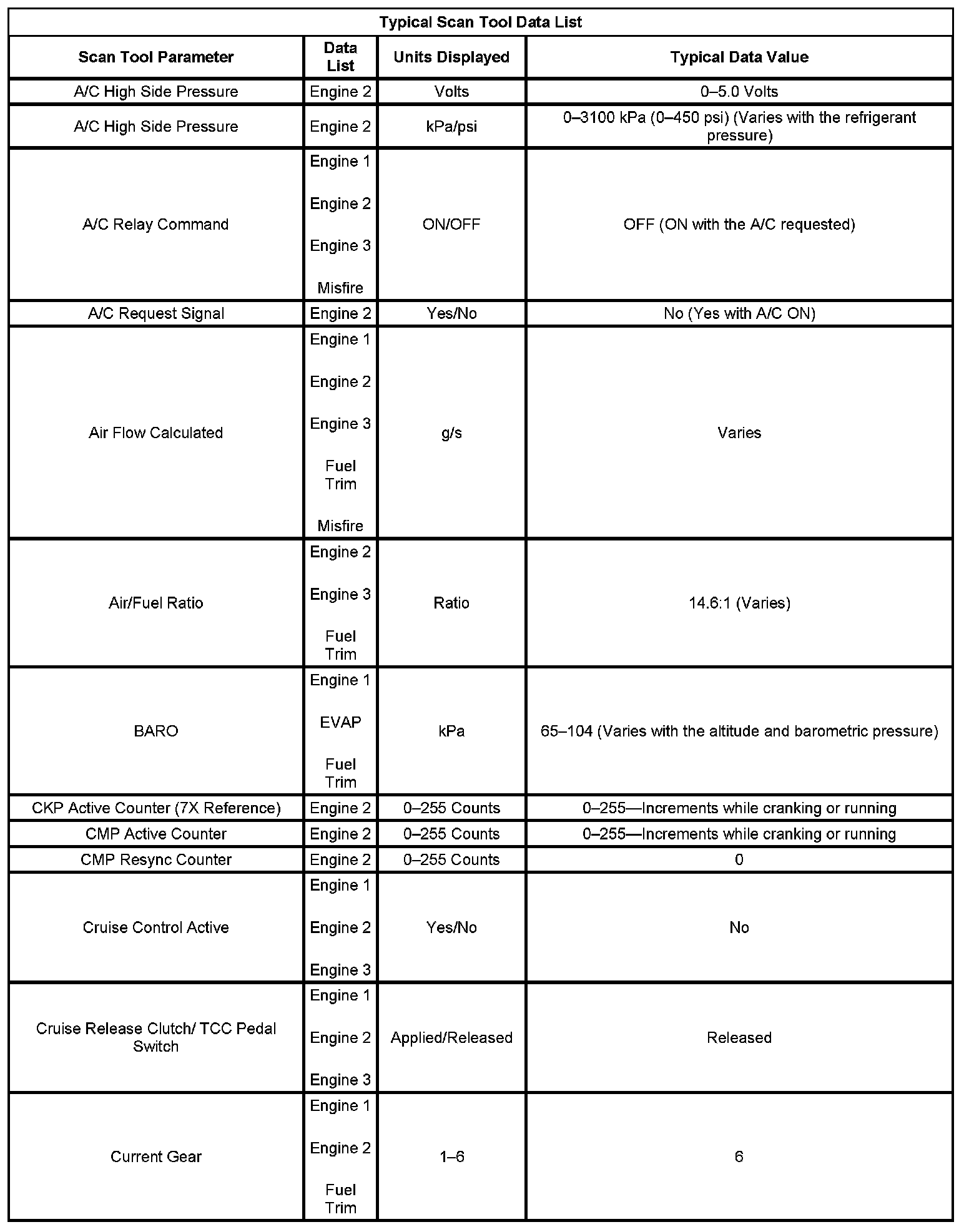 Typical Scan Tool Data List

| Scan Tool Parameter | Data List | Units Displayed | Typical Data Value |
|---|---|---|---|
| A/C High Side Pressure | Engine 2 | Volts | 0–5.0 Volts |
| A/C High Side Pressure | Engine 2 | kPa/psi | 0–3100 kPa (0–450 psi) (Varies with the refrigerant pressure) |
| A/C Relay Command | Engine 1 Engine 2 Engine 3 Misfire | ON/OFF | OFF (ON with the A/C requested) |
| A/C Request Signal | Engine 2 | Yes/No | No (Yes with A/C ON) |
| Air Flow Calculated | Engine 1 Engine 2 Engine 3 Fuel Trim Misfire | g/s | Varies |
| Air/Fuel Ratio | Engine 2 Engine 3 Fuel Trim | Ratio | 14.6:1 (Varies) |
| BARO | Engine 1 EVAP Fuel Trim | kPa | 65–104 (Varies with the altitude and barometric pressure) |
| CKP Active Counter (7X Reference) | Engine 2 | 0–255 Counts | 0–255—Increments while cranking or running |
| CMP Active Counter | Engine 2 | 0–255 Counts | 0–255—Increments while cranking or running |
| CMP Resync Counter | Engine 2 | 0–255 Counts | 0 |
| Cruise Control Active | Engine 1 Engine 2 Engine 3 | Yes/No | No |
| Cruise Release Clutch/ TCC Pedal Switch | Engine 1 Engine 2 Engine 3 | Applied/Released | Released |
| Current Gear | Engine 1 Engine 2 Fuel Trim | 1–6 | 6 |